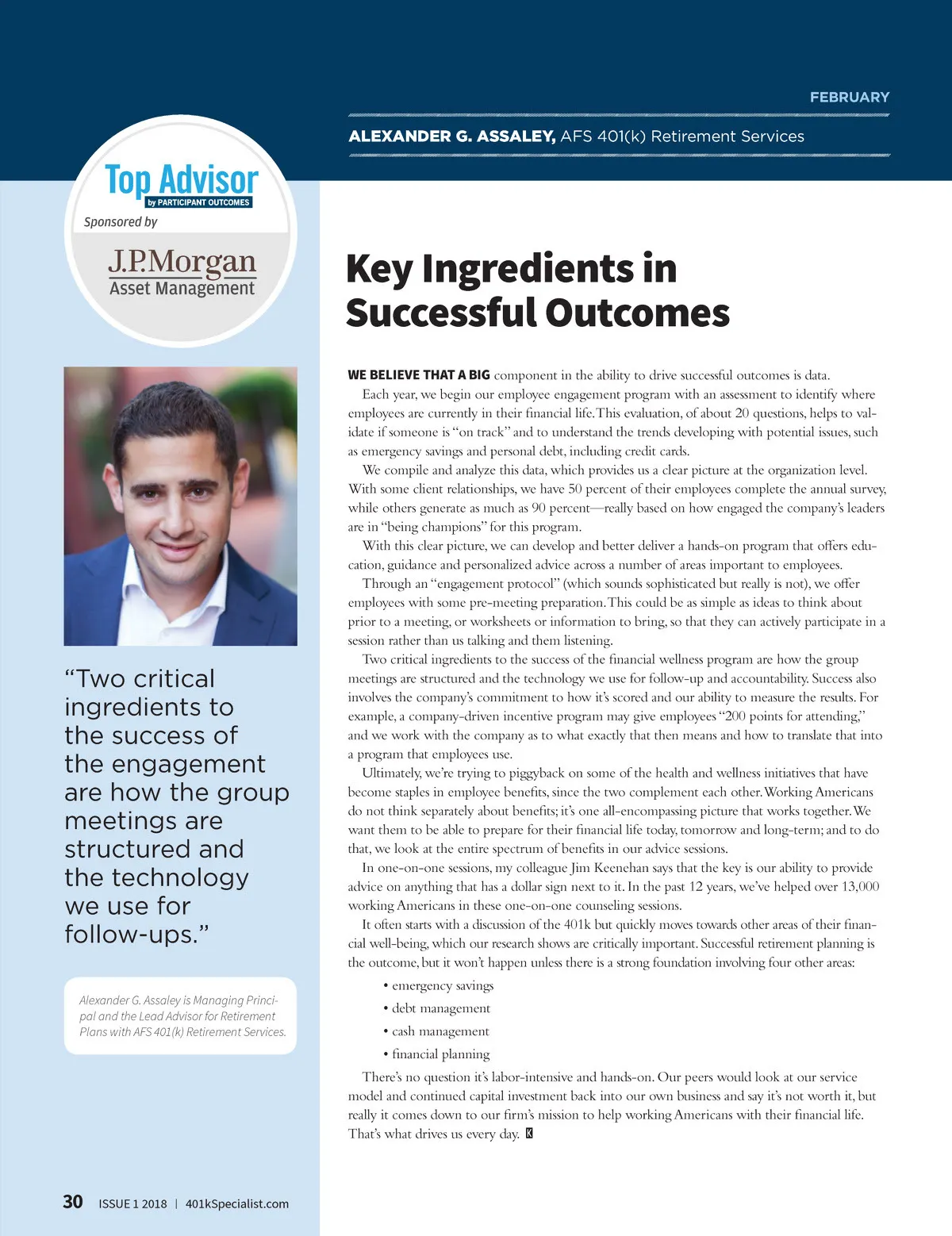 FEBRUARY

ALEXANDER G. ASSALEY, AFS 401(k) Retirement Services

Top Advisor
by PARTICIPANT OUTCOMES
Sponsored by
J.P.Morgan
Asset Management

"Two critical ingredients to the success of the engagement are how the group meetings are structured and the technology we use for follow-ups."

Alexander G. Assaley is Managing Principal and the Lead Advisor for Retirement Plans with AFS 401(k) Retirement Services.

Key Ingredients in Successful Outcomes

WE BELIEVE THAT A BIG component in the ability to drive successful outcomes is data.

Each year, we begin our employee engagement program with an assessment to identify where employees are currently in their financial life. This evaluation, of about 20 questions, helps to validate if someone is "on track" and to understand the trends developing with potential issues, such as emergency savings and personal debt, including credit cards.

We compile and analyze this data, which provides us a clear picture at the organization level. With some client relationships, we have 50 percent of their employees complete the annual survey, while others generate as much as 90 percent—really based on how engaged the company's leaders are in "being champions" for this program.

With this clear picture, we can develop and better deliver a hands-on program that offers education, guidance and personalized advice across a number of areas important to employees.

Through an "engagement protocol" (which sounds sophisticated but really is not), we offer employees with some pre-meeting preparation. This could be as simple as ideas to think about prior to a meeting, or worksheets or information to bring, so that they can actively participate in a session rather than us talking and them listening.

Two critical ingredients to the success of the financial wellness program are how the group meetings are structured and the technology we use for follow-up and accountability. Success also involves the company's commitment to how it's scored and our ability to measure the results. For example, a company-driven incentive program may give employees "200 points for attending," and we work with the company as to what exactly that then means and how to translate that into a program that employees use.

Ultimately, we're trying to piggyback on some of the health and wellness initiatives that have become staples in employee benefits, since the two complement each other. Working Americans do not think separately about benefits; it's one all-encompassing picture that works together. We want them to be able to prepare for their financial life today, tomorrow and long-term; and to do that, we look at the entire spectrum of benefits in our advice sessions.

In one-on-one sessions, my colleague Jim Keenehan says that the key is our ability to provide advice on anything that has a dollar sign next to it. In the past 12 years, we've helped over 13,000 working Americans in these one-on-one counseling sessions.

It often starts with a discussion of the 401k but quickly moves towards other areas of their financial well-being, which our research shows are critically important. Successful retirement planning is the outcome, but it won't happen unless there is a strong foundation involving four other areas:

• emergency savings
• debt management
• cash management
• financial planning

There's no question it's labor-intensive and hands-on. Our peers would look at our service model and continued capital investment back into our own business and say it's not worth it, but really it comes down to our firm's mission to help working Americans with their financial life. That's what drives us every day. K

30 ISSUE 1 2018 | 401kSpecialist.com